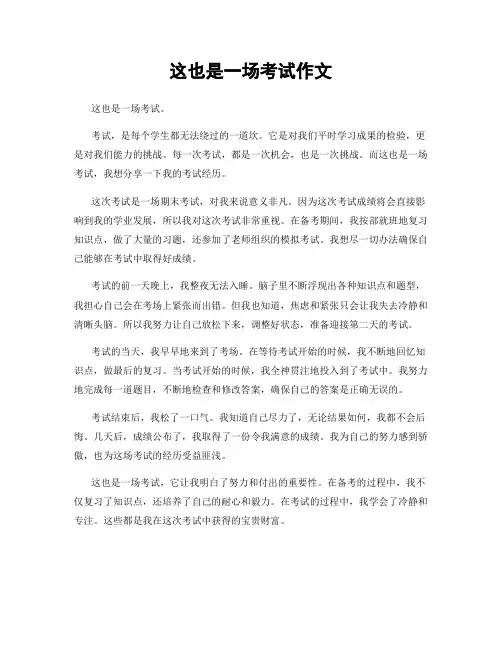 这也是一场考试作文

这也是一场考试。

考试，是每个学生都无法绕过的一道坎。它是对我们平时学习成果的检验，更是对我们能力的挑战。每一次考试，都是一次机会，也是一次挑战。而这也是一场考试，我想分享一下我的考试经历。

这次考试是一场期末考试，对我来说意义非凡。因为这次考试成绩将会直接影响到我的学业发展，所以我对这次考试非常重视。在备考期间，我按部就班地复习知识点，做了大量的习题，还参加了老师组织的模拟考试。我想尽一切办法确保自己能够在考试中取得好成绩。

考试的前一天晚上，我整夜无法入睡。脑子里不断浮现出各种知识点和题型，我担心自己会在考场上紧张而出错。但我也知道，焦虑和紧张只会让我失去冷静和清晰头脑。所以我努力让自己放松下来，调整好状态，准备迎接第二天的考试。

考试的当天，我早早地来到了考场。在等待考试开始的时候，我不断地回忆知识点，做最后的复习。当考试开始的时候，我全神贯注地投入到了考试中。我努力地完成每一道题目，不断地检查和修改答案，确保自己的答案是正确无误的。

考试结束后，我松了一口气。我知道自己尽力了，无论结果如何，我都不会后悔。几天后，成绩公布了，我取得了一份令我满意的成绩。我为自己的努力感到骄傲，也为这场考试的经历受益匪浅。

这也是一场考试，它让我明白了努力和付出的重要性。在备考的过程中，我不仅复习了知识点，还培养了自己的耐心和毅力。在考试的过程中，我学会了冷静和专注。这些都是我在这次考试中获得的宝贵财富。